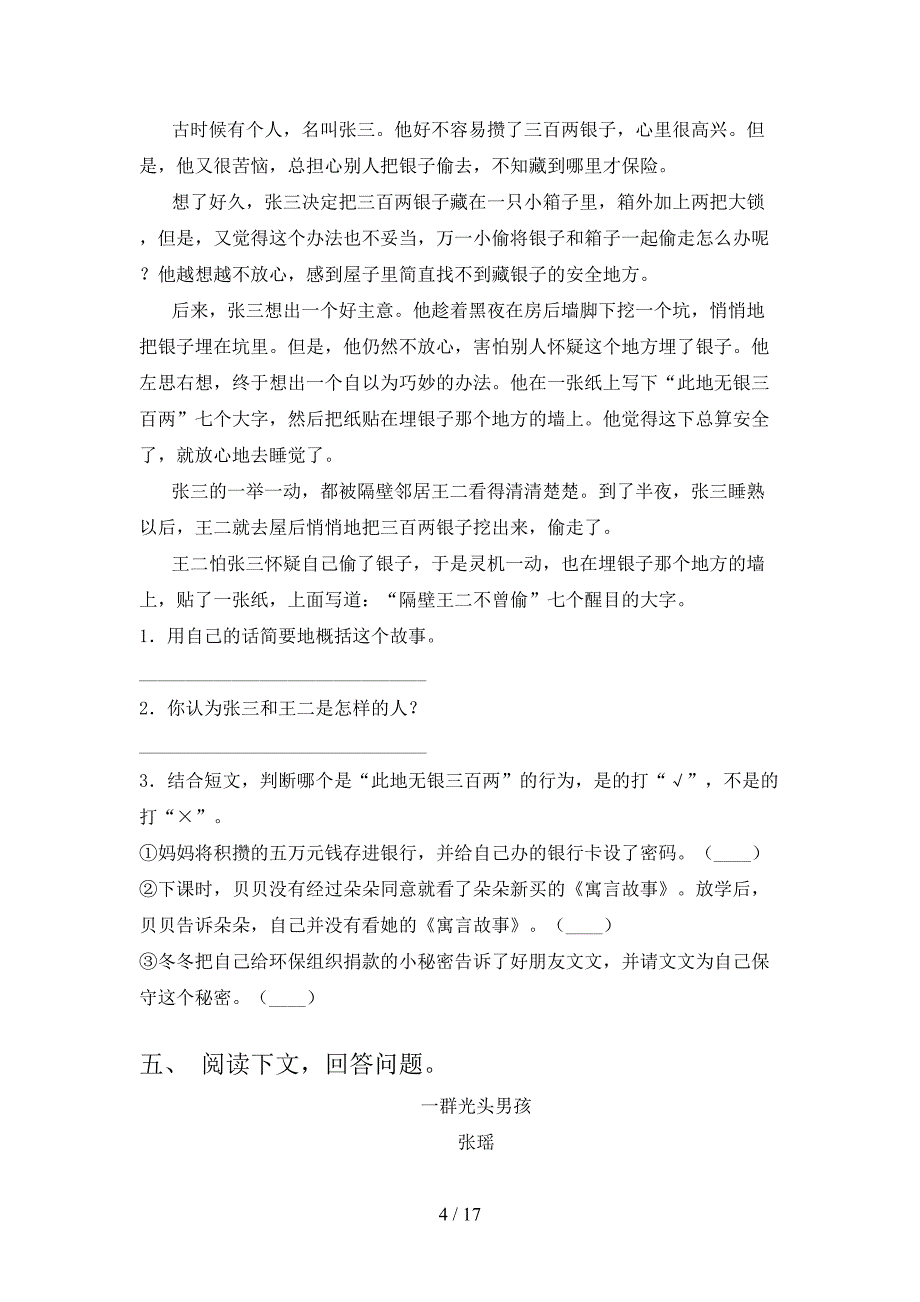 古时候有个人，名叫张三。他好不容易攒了三百两银子，心里很高兴。但是，他又很苦恼，总担心别人把银子偷去，不知藏到哪里才保险。

想了好久，张三决定把三百两银子藏在一只小箱子里，箱外加上两把大锁，但是，又觉得这个办法也不妥当，万一小偷将银子和箱子一起偷走怎么办呢？他越想越不放心，感到屋子里简直找不到藏银子的安全地方。

后来，张三想出一个好主意。他趁着黑夜在房后墙脚下挖一个坑，悄悄地把银子埋在坑里。但是，他仍然不放心，害怕别人怀疑这个地方埋了银子。他左思右想，终于想出一个自以为巧妙的办法。他在一张纸上写下“此地无银三百两”七个大字，然后把纸贴在埋银子那个地方的墙上。他觉得这下总算安全了，就放心地去睡觉了。

张三的一举一动，都被隔壁邻居王二看得清清楚楚。到了半夜，张三睡熟以后，王二就去屋后悄悄地把三百两银子挖出来，偷走了。

王二怕张三怀疑自己偷了银子，于是灵机一动，也在埋银子那个地方的墙上，贴了一张纸，上面写道：“隔壁王二不曾偷”七个醒目的大字。

1．用自己的话简要地概括这个故事。

________________________________

2．你认为张三和王二是怎样的人？

________________________________

3．结合短文，判断哪个是“此地无银三百两”的行为，是的打“√”，不是的打“×”。

①妈妈将积攒的五万元钱存进银行，并给自己办的银行卡设了密码。（____）

②下课时，贝贝没有经过朵朵同意就看了朵朵新买的《寓言故事》。放学后，贝贝告诉朵朵，自己并没有看她的《寓言故事》。（____）

③冬冬把自己给环保组织捐款的小秘密告诉了好朋友文文，并请文文为自己保守这个秘密。（____）

五、 阅读下文，回答问题。

一群光头男孩

张瑶

4 / 17